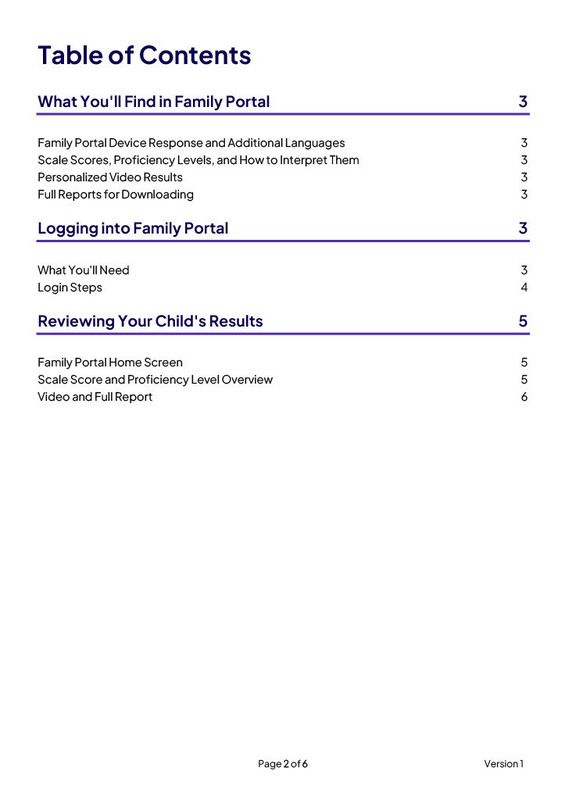 Table of Contents

What You'll Find in Family Portal 3

Family Portal Device Response and Additional Languages 3
Scale Scores, Proficiency Levels, and How to Interpret Them 3
Personalized Video Results 3
Full Reports for Downloading 3

Logging into Family Portal 3

What You'll Need 3
Login Steps 4

Reviewing Your Child's Results 5

Family Portal Home Screen 5
Scale Score and Proficiency Level Overview 5
Video and Full Report 6

Page 2 of 6 Version 1